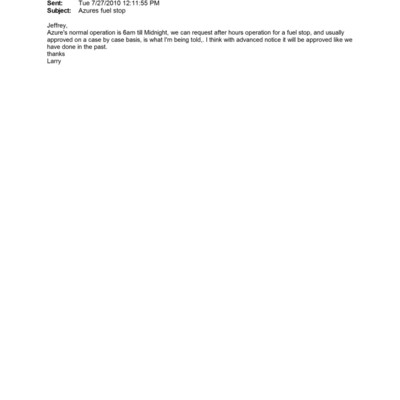 Sent: Tue 7/27/2010 12:11:55 PM
Subject: Azures fuel stop

Jeffrey,
Azure's normal operation is 6am till Midnight, we can request after hours operation for a fuel stop, and usually approved on a case by case basis, is what I'm being told,. I think with advanced notice it will be approved like we have done in the past.
thanks
Larry